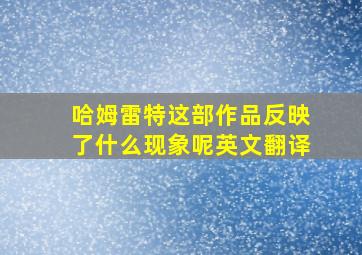 哈姆雷特这部作品反映了什么现象呢英文翻译